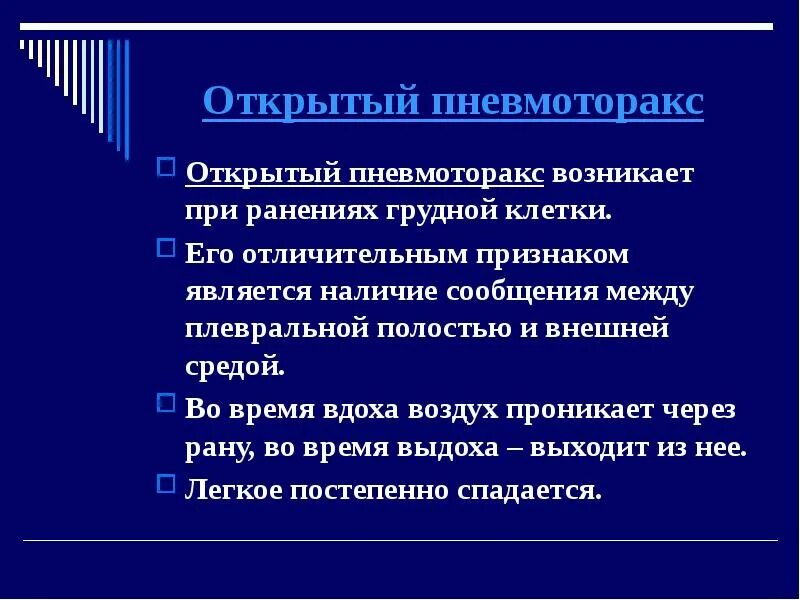 Открытый пневмоторакс

Открытый пневмоторакс возникает при ранениях грудной клетки.

Его отличительным признаком является наличие сообщения между плевральной полостью и внешней средой.

Во время вдоха воздух проникает через рану, во время выдоха – выходит из нее.

Легкое постепенно спадается.